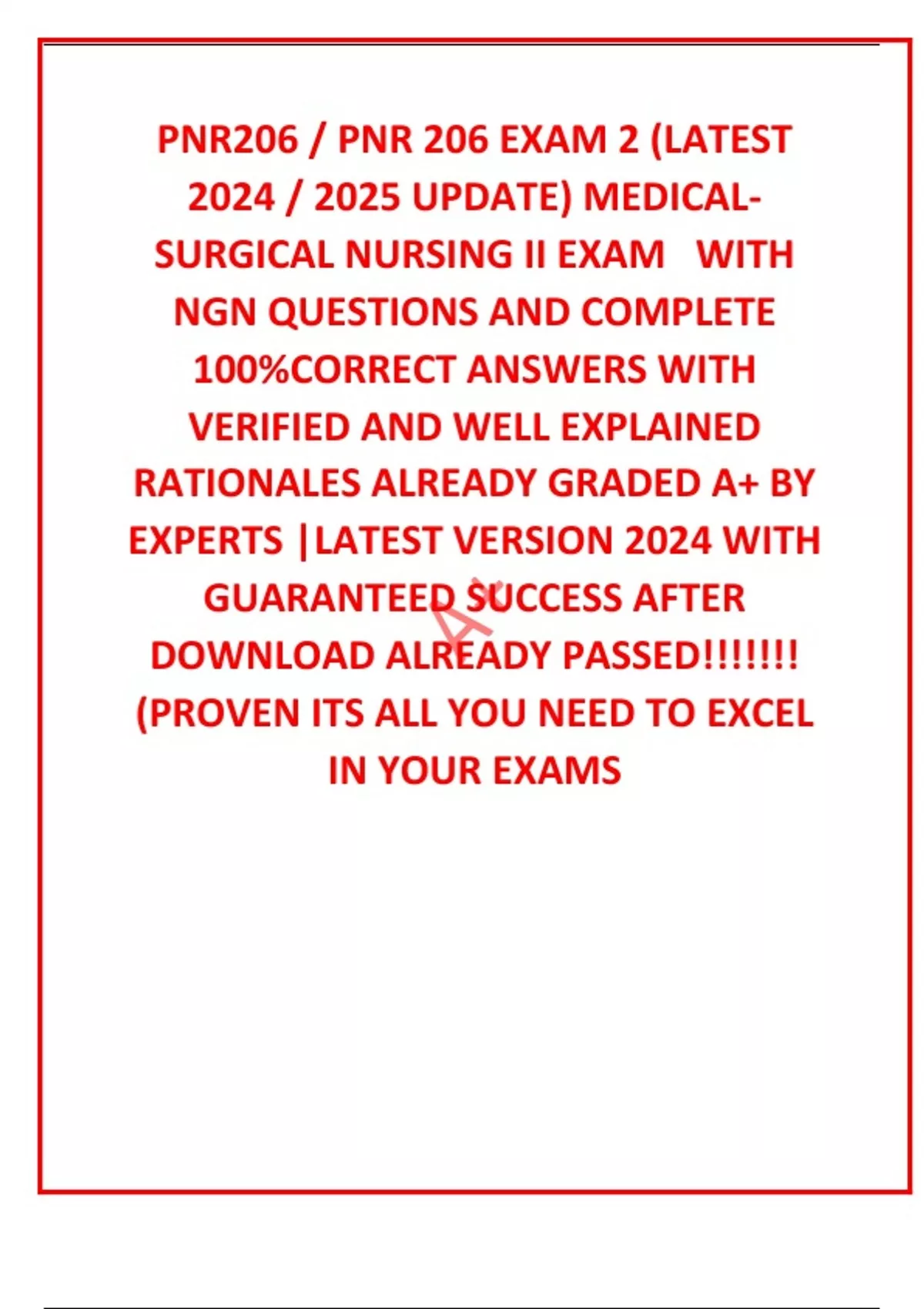 PNR206 / PNR 206 EXAM 2 (LATEST 2024 / 2025 UPDATE) MEDICAL-SURGICAL NURSING II EXAM WITH NGN QUESTIONS AND COMPLETE 100%CORRECT ANSWERS WITH VERIFIED AND WELL EXPLAINED RATIONALES ALREADY GRADED A+ BY EXPERTS |LATEST VERSION 2024 WITH GUARANTEED SUCCESS AFTER DOWNLOAD ALREADY PASSED!!!!!!! (PROVEN ITS ALL YOU NEED TO EXCEL IN YOUR EXAMS

A+